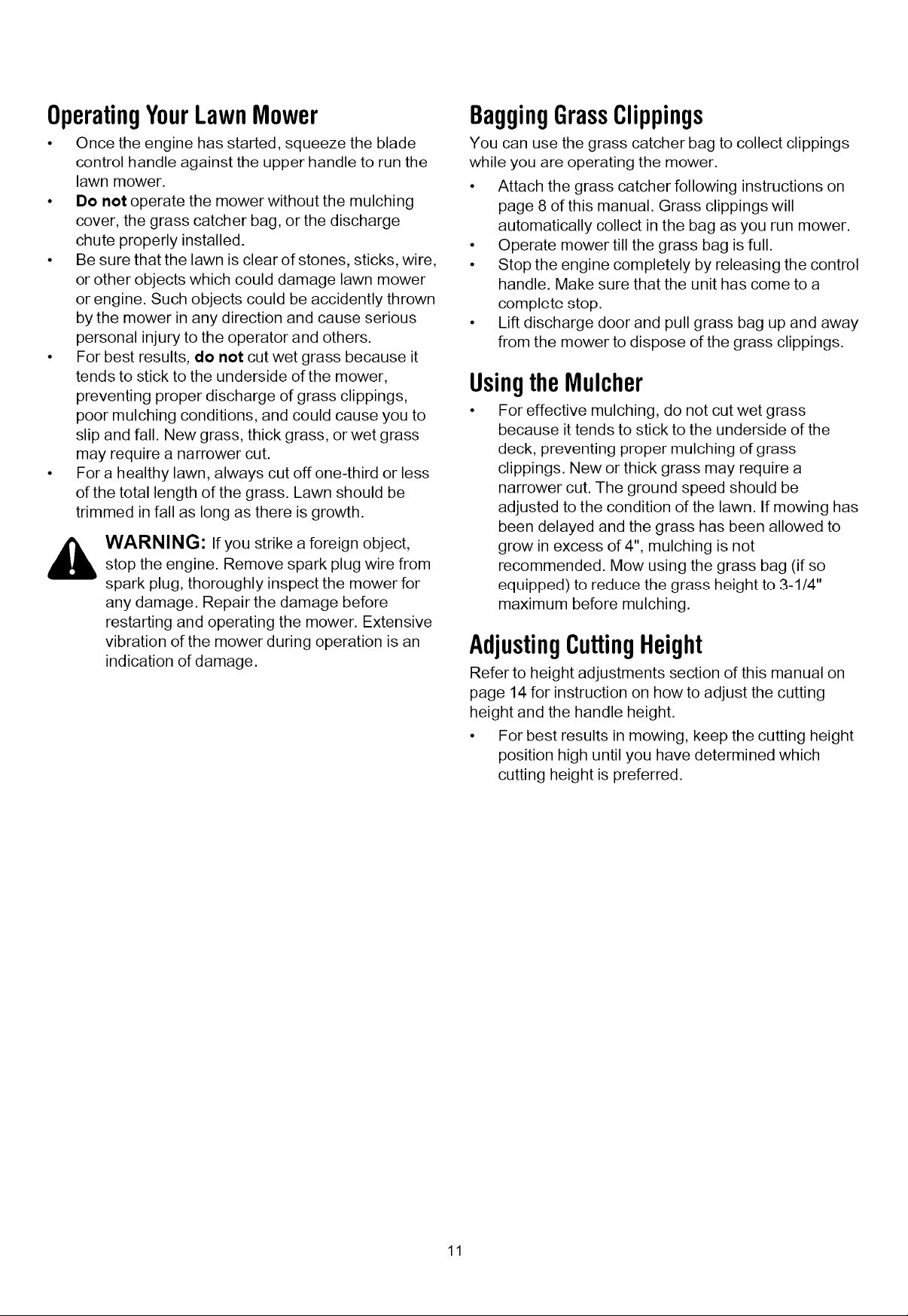 Operating Your Lawn Mower

• Once the engine has started, squeeze the blade control handle against the upper handle to run the lawn mower.
• Do not operate the mower without the mulching cover, the grass catcher bag, or the discharge chute properly installed.
• Be sure that the lawn is clear of stones, sticks, wire, or other objects which could damage lawn mower or engine. Such objects could be accidently thrown by the mower in any direction and cause serious personal injury to the operator and others.
• For best results, do not cut wet grass because it tends to stick to the underside of the mower, preventing proper discharge of grass clippings, poor mulching conditions, and could cause you to slip and fall. New grass, thick grass, or wet grass may require a narrower cut.
• For a healthy lawn, always cut off one-third or less of the total length of the grass. Lawn should be trimmed in fall as long as there is growth.

WARNING: If you strike a foreign object, stop the engine. Remove spark plug wire from spark plug, thoroughly inspect the mower for any damage. Repair the damage before restarting and operating the mower. Extensive vibration of the mower during operation is an indication of damage.

Bagging Grass Clippings

You can use the grass catcher bag to collect clippings while you are operating the mower.

• Attach the grass catcher following instructions on page 8 of this manual. Grass clippings will automatically collect in the bag as you run mower.
• Operate mower till the grass bag is full.
• Stop the engine completely by releasing the control handle. Make sure that the unit has come to a complete stop.
• Lift discharge door and pull grass bag up and away from the mower to dispose of the grass clippings.

Using the Mulcher

• For effective mulching, do not cut wet grass because it tends to stick to the underside of the deck, preventing proper mulching of grass clippings. New or thick grass may require a narrower cut. The ground speed should be adjusted to the condition of the lawn. If mowing has been delayed and the grass has been allowed to grow in excess of 4", mulching is not recommended. Mow using the grass bag (if so equipped) to reduce the grass height to 3-1/4" maximum before mulching.

Adjusting Cutting Height

Refer to height adjustments section of this manual on page 14 for instruction on how to adjust the cutting height and the handle height.

• For best results in mowing, keep the cutting height position high until you have determined which cutting height is preferred.

11